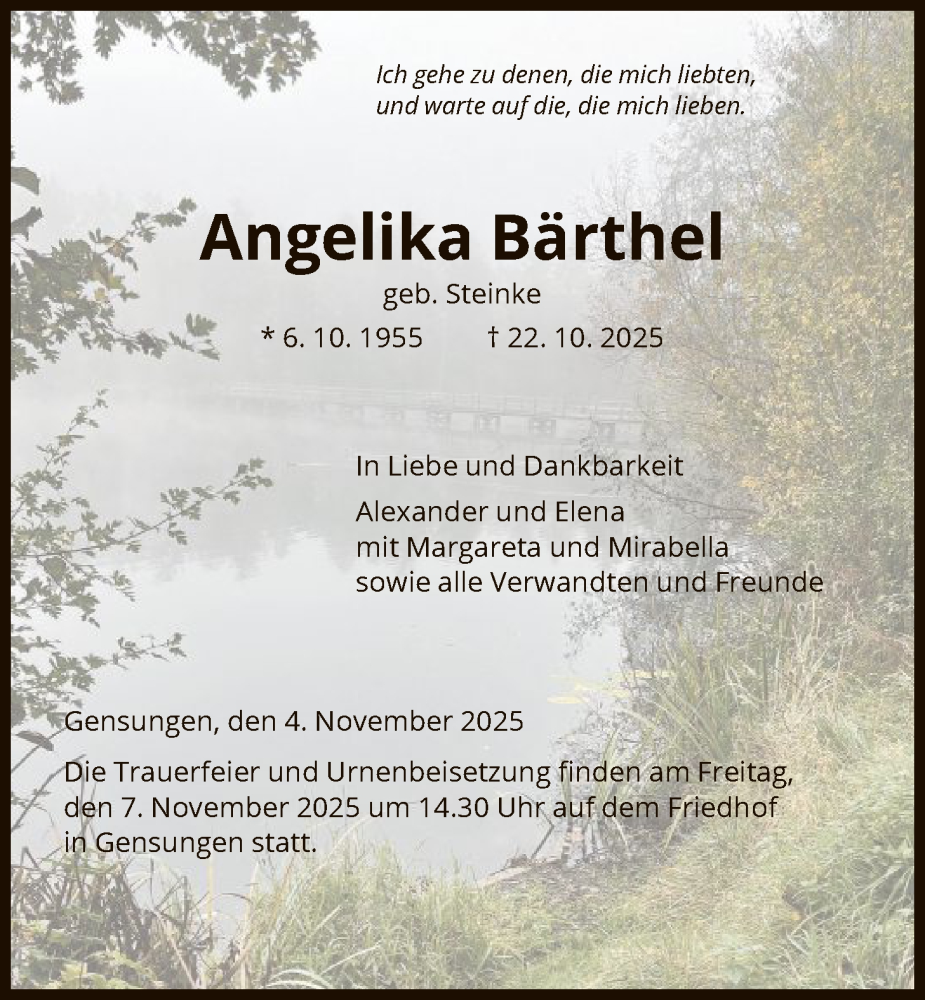 Ich gehe zu denen, die mich liebten,
und warte auf die, die mich lieben.

Angelika Bärthel

geb. Steinke

* 6. 10. 1955 † 22. 10. 2025

In Liebe und Dankbarkeit

Alexander und Elena
mit Margareta und Mirabella
sowie alle Verwandten und Freunde

Gensungen, den 4. November 2025

Die Trauerfeier und Urnenbeisetzung finden am Freitag, den 7. November 2025 um 14.30 Uhr auf dem Friedhof in Gensungen statt.